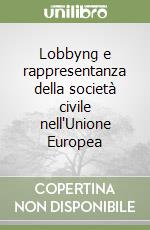 unilibro

Lobbyng e rappresentanza della società civile nell'Unione Europea

COPERTINA NON DISPONIBILE